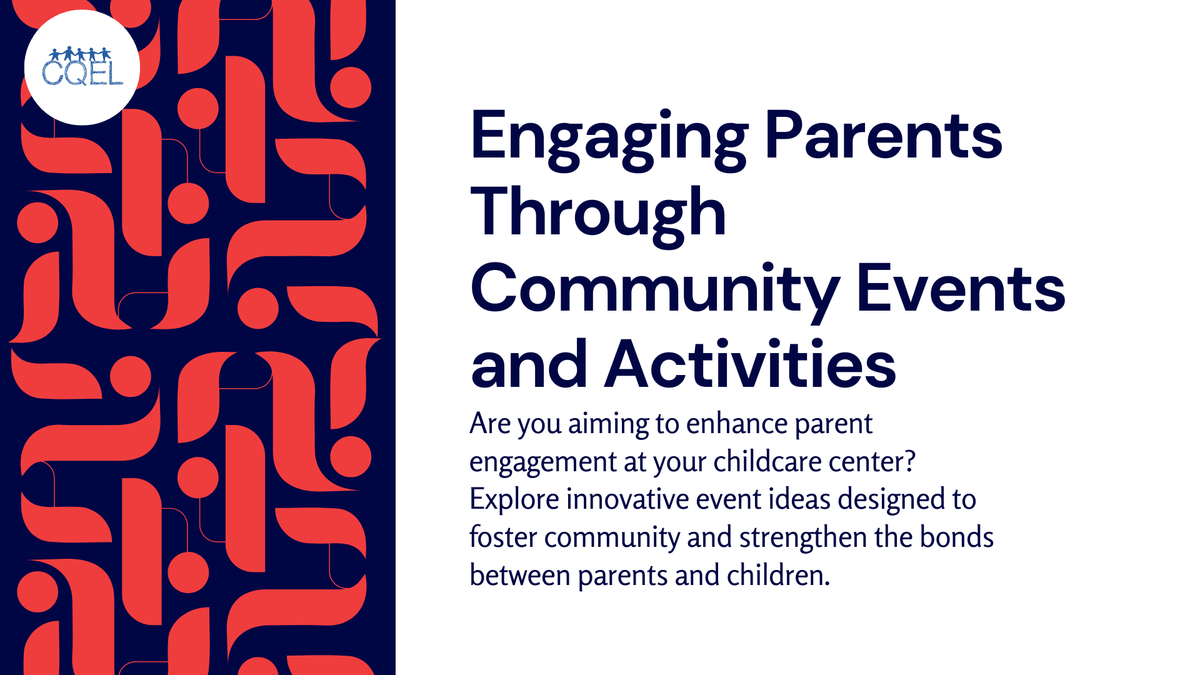 CQEL

Engaging Parents Through Community Events and Activities

Are you aiming to enhance parent engagement at your childcare center? Explore innovative event ideas designed to foster community and strengthen the bonds between parents and children.